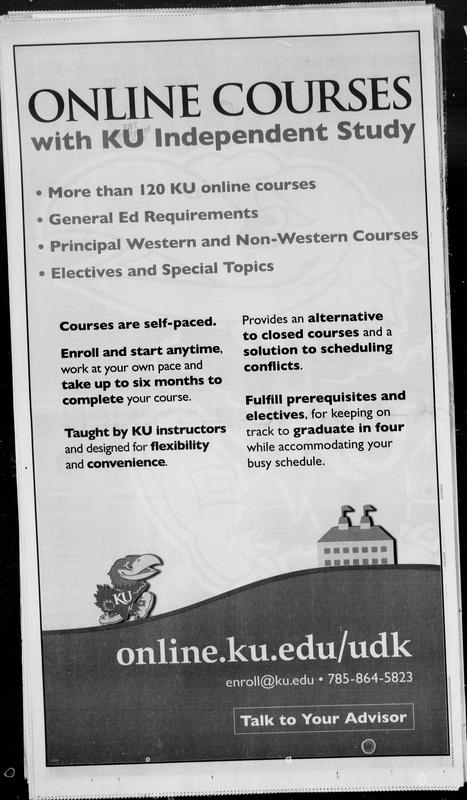 ONLINE COURSES
with KU Independent Study

• More than 120 KU online courses
• General Ed Requirements
• Principal Western and Non-Western Courses
• Electives and Special Topics

Courses are self-paced.

Enroll and start anytime, work at your own pace and take up to six months to complete your course.

Taught by KU instructors and designed for flexibility and convenience.

Provides an alternative to closed courses and a solution to scheduling conflicts.

Fulfill prerequisites and electives, for keeping on track to graduate in four while accommodating your busy schedule.

KU

online.ku.edu/udk

enroll@ku.edu • 785-864-5823

Talk to Your Advisor